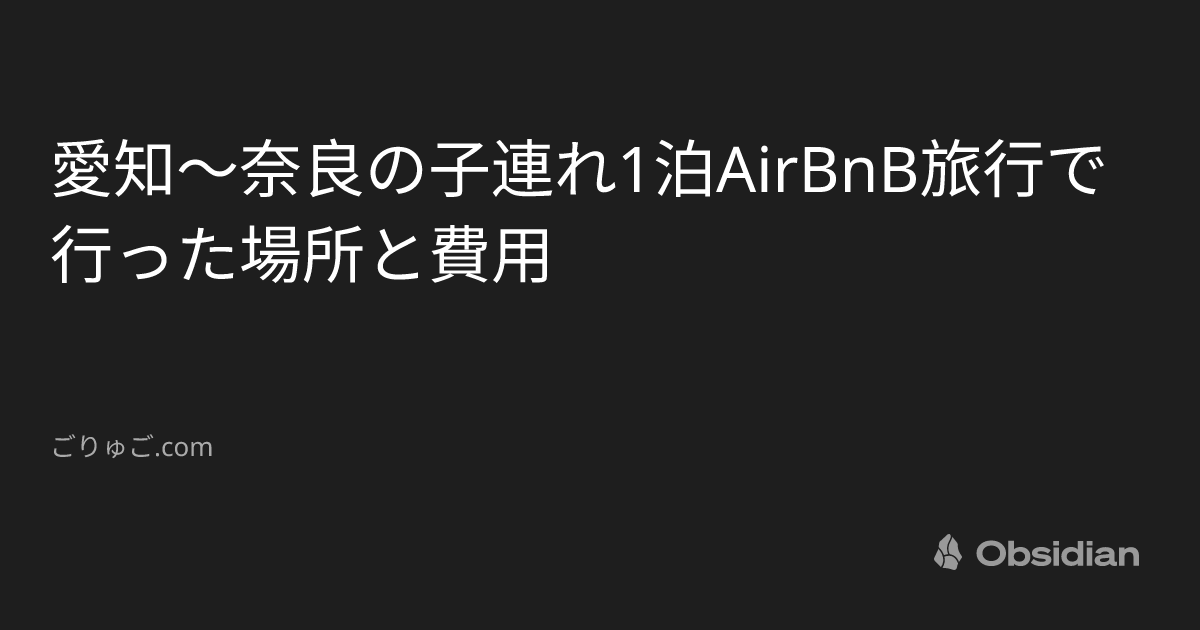 愛知〜奈良の子連れ1泊AirBnB旅行で行った場所と費用

ごりゅご.com

Obsidian